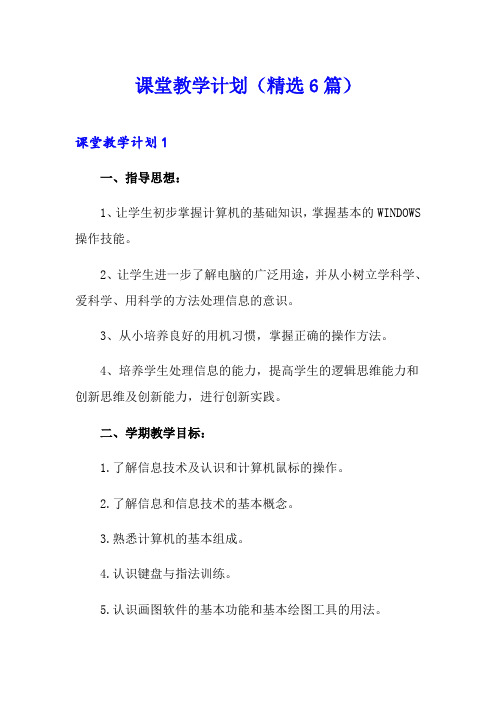 课堂教学计划（精选6篇）

课堂教学计划1

一、指导思想：

1、让学生初步掌握计算机的基础知识，掌握基本的WINDOWS操作技能。

2、让学生进一步了解电脑的广泛用途，并从小树立学科学、爱科学、用科学的方法处理信息的意识。

3、从小培养良好的用机习惯，掌握正确的操作方法。

4、培养学生处理信息的能力，提高学生的逻辑思维能力和创新思维及创新能力，进行创新实践。

二、学期教学目标：

1.了解信息技术及认识和计算机鼠标的操作。

2.了解信息和信息技术的基本概念。

3.熟悉计算机的基本组成。

4.认识键盘与指法训练。

5.认识画图软件的基本功能和基本绘图工具的用法。